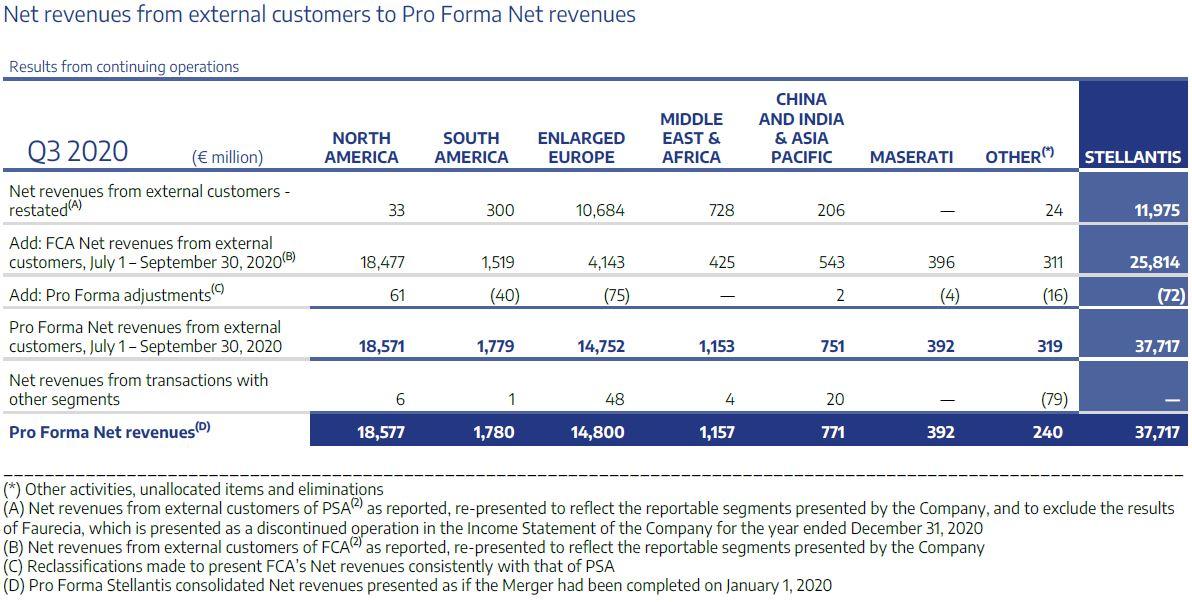 Net revenues from external customers to Pro Forma Net revenues

Results from continuing operations

| Q3 2020 (€ million) | NORTH AMERICA | SOUTH AMERICA | ENLARGED EUROPE | MIDDLE EAST & AFRICA | CHINA AND INDIA & ASIA PACIFIC | MASERATI | OTHER$^{(*)}$ | STELLANTIS |
|---|---|---|---|---|---|---|---|---|
| Net revenues from external customers - restated$^{(A)}$ | 33 | 300 | 10,684 | 728 | 206 | — | 24 | 11,975 |
| Add: FCA Net revenues from external customers, July 1 – September 30, 2020$^{(B)}$ | 18,477 | 1,519 | 4,143 | 425 | 543 | 396 | 311 | 25,814 |
| Add: Pro Forma adjustments$^{(C)}$ | 61 | (40) | (75) | — | 2 | (4) | (16) | (72) |
| Pro Forma Net revenues from external customers, July 1 – September 30, 2020 | 18,571 | 1,779 | 14,752 | 1,153 | 751 | 392 | 319 | 37,717 |
| Net revenues from transactions with other segments | 6 | 1 | 48 | 4 | 20 | — | (79) | — |
| Pro Forma Net revenues$^{(D)}$ | 18,577 | 1,780 | 14,800 | 1,157 | 771 | 392 | 240 | 37,717 |

(*) Other activities, unallocated items and eliminations
(A) Net revenues from external customers of PSA$^{(2)}$ as reported, re-presented to reflect the reportable segments presented by the Company, and to exclude the results of Faurecia, which is presented as a discontinued operation in the Income Statement of the Company for the year ended December 31, 2020
(B) Net revenues from external customers of FCA$^{(2)}$ as reported, re-presented to reflect the reportable segments presented by the Company
(C) Reclassifications made to present FCA's Net revenues consistently with that of PSA
(D) Pro Forma Stellantis consolidated Net revenues presented as if the Merger had been completed on January 1, 2020